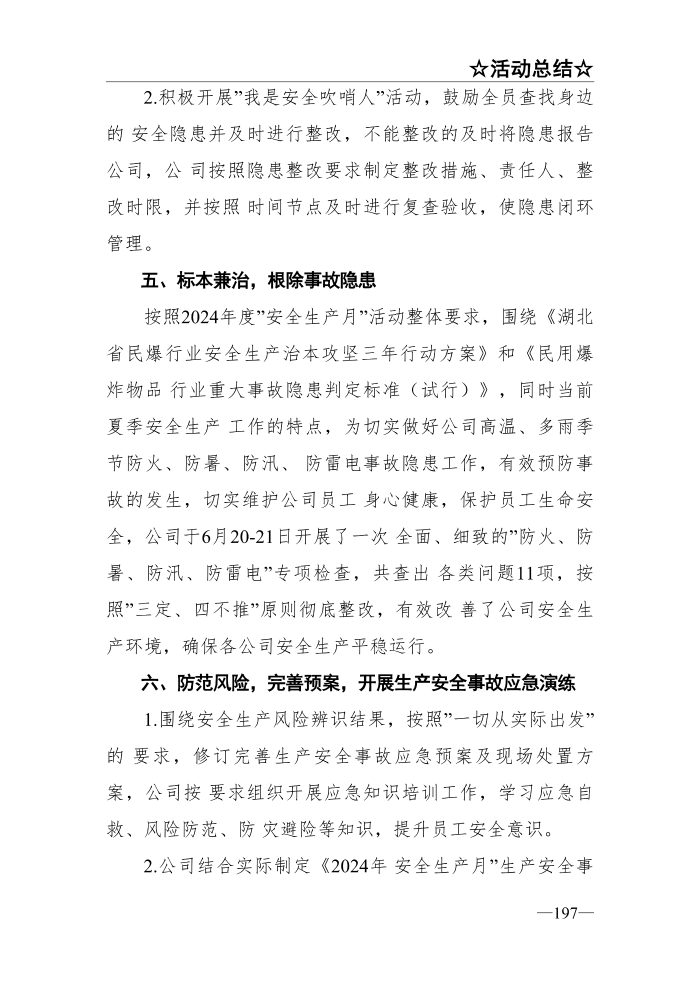 ☆活动总结☆

2.积极开展”我是安全吹哨人”活动，鼓励全员查找身边的 安全隐患并及时进行整改，不能整改的及时将隐患报告公司，公 司按照隐患整改要求制定整改措施、责任人、整改时限，并按照 时间节点及时进行复查验收，使隐患闭环管理。

五、标本兼治，根除事故隐患

按照2024年度”安全生产月”活动整体要求，围绕《湖北省民爆行业安全生产治本攻坚三年行动方案》和《民用爆炸物品 行业重大事故隐患判定标准（试行）》，同时当前夏季安全生产 工作的特点，为切实做好公司高温、多雨季节防火、防暑、防汛、 防雷电事故隐患工作，有效预防事故的发生，切实维护公司员工 身心健康，保护员工生命安全，公司于6月20-21日开展了一次 全面、细致的”防火、防暑、防汛、防雷电”专项检查，共查出 各类问题11项，按照”三定、四不推”原则彻底整改，有效改 善了公司安全生产环境，确保各公司安全生产平稳运行。

六、防范风险，完善预案，开展生产安全事故应急演练

1.围绕安全生产风险辨识结果，按照”一切从实际出发”的 要求，修订完善生产安全事故应急预案及现场处置方案，公司按 要求组织开展应急知识培训工作，学习应急自救、风险防范、防 灾避险等知识，提升员工安全意识。

2.公司结合实际制定《2024年 安全生产月”生产安全事

—197—